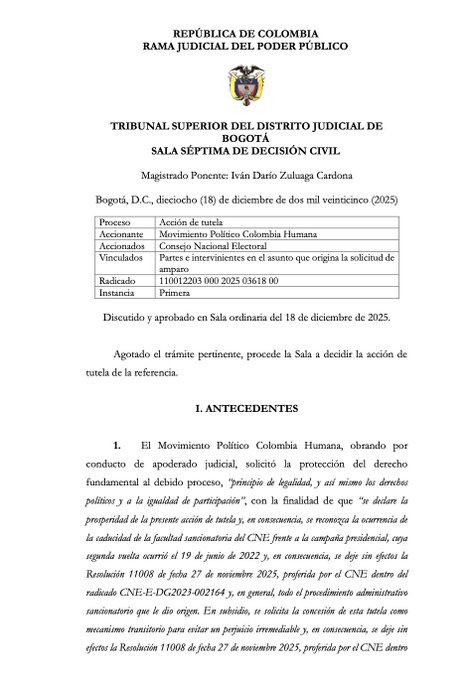 REPÚBLICA DE COLOMBIA
RAMA JUDICIAL DEL PODER PÚBLICO

TRIBUNAL SUPERIOR DEL DISTRITO JUDICIAL DE BOGOTÁ
SALA SÉPTIMA DE DECISIÓN CIVIL

Magistrado Ponente: Iván Darío Zuluaga Cardona

Bogotá, D.C., dieciocho (18) de diciembre de dos mil veinticinco (2025)

| Proceso | Acción de tutela |
|---|---|
| Accionante | Movimiento Político Colombia Humana |
| Accionados | Consejo Nacional Electoral |
| Vinculados | Partes e intervinientes en el asunto que origina la solicitud de amparo |
| Radicado | 110012203 000 2025 03618 00 |
| Instancia | Primera |

Discutido y aprobado en Sala ordinaria del 18 de diciembre de 2025.

Agotado el trámite pertinente, procede la Sala a decidir la acción de tutela de la referencia.

I. ANTECEDENTES

1. El Movimiento Político Colombia Humana, obrando por conducto de apoderado judicial, solicitó la protección del derecho fundamental al debido proceso, "principio de legalidad, y así mismo los derechos políticos y a la igualdad de participación", con la finalidad de que "se declare la prosperidad de la presente acción de tutela y, en consecuencia, se reconozca la ocurrencia de la caducidad de la facultad sancionatoria del CNE frente a la campaña presidencial, cuya segunda vuelta ocurrió el 19 de junio de 2022 y, en consecuencia, se deje sin efectos la Resolución 11008 de fecha 27 de noviembre 2025, proferida por el CNE dentro del radicado CNE-E-DG2023-002164 y, en general, todo el procedimiento administrativo sancionatorio que le dio origen. En subsidio, se solicita la concesión de esta tutela como mecanismo transitorio para evitar un perjuicio irremediable y, en consecuencia, se deje sin efectos la Resolución 11008 de fecha 27 de noviembre 2025, proferida por el CNE dentro